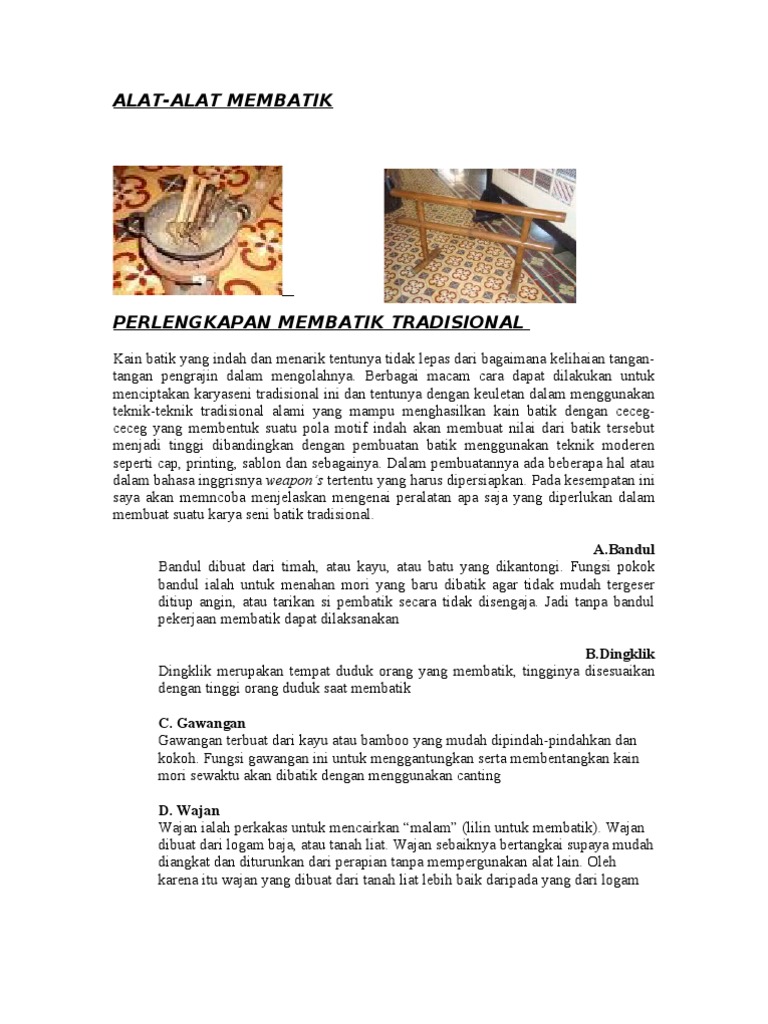 ALAT-ALAT MEMBATIK

PERLENGKAPAN MEMBATIK TRADISIONAL

Kain batik yang indah dan menarik tentunya tidak lepas dari bagaimana kelihaian tangan-tangan pengrajin dalam mengolahnya. Berbagai macam cara dapat dilakukan untuk menciptakan karyaseni tradisional ini dan tentunya dengan keuletan dalam menggunakan teknik-teknik tradisional alami yang mampu menghasilkan kain batik dengan ceceg-ceceg yang membentuk suatu pola motif indah akan membuat nilai dari batik tersebut menjadi tinggi dibandingkan dengan pembuatan batik menggunakan teknik moderen seperti cap, printing, sablon dan sebagainya. Dalam pembuatannya ada beberapa hal atau dalam bahasa inggrisnya weapon's tertentu yang harus dipersiapkan. Pada kesempatan ini saya akan memncoba menjelaskan mengenai peralatan apa saja yang diperlukan dalam membuat suatu karya seni batik tradisional.

A.Bandul
Bandul dibuat dari timah, atau kayu, atau batu yang dikantongi. Fungsi pokok bandul ialah untuk menahan mori yang baru dibatik agar tidak mudah tergeser ditiup angin, atau tarikan si pembatik secara tidak disengaja. Jadi tanpa bandul pekerjaan membatik dapat dilaksanakan

B.Dingklik
Dingklik merupakan tempat duduk orang yang membatik, tingginya disesuaikan dengan tinggi orang duduk saat membatik

C. Gawangan
Gawangan terbuat dari kayu atau bamboo yang mudah dipindah-pindahkan dan kokoh. Fungsi gawangan ini untuk menggantungkan serta membentangkan kain mori sewaktu akan dibatik dengan menggunakan canting

D. Wajan
Wajan ialah perkakas untuk mencairkan "malam" (lilin untuk membatik). Wajan dibuat dari logam baja, atau tanah liat. Wajan sebaiknya bertangkai supaya mudah diangkat dan diturunkan dari perapian tanpa mempergunakan alat lain. Oleh karena itu wajan yang dibuat dari tanah liat lebih baik daripada yang dari logam